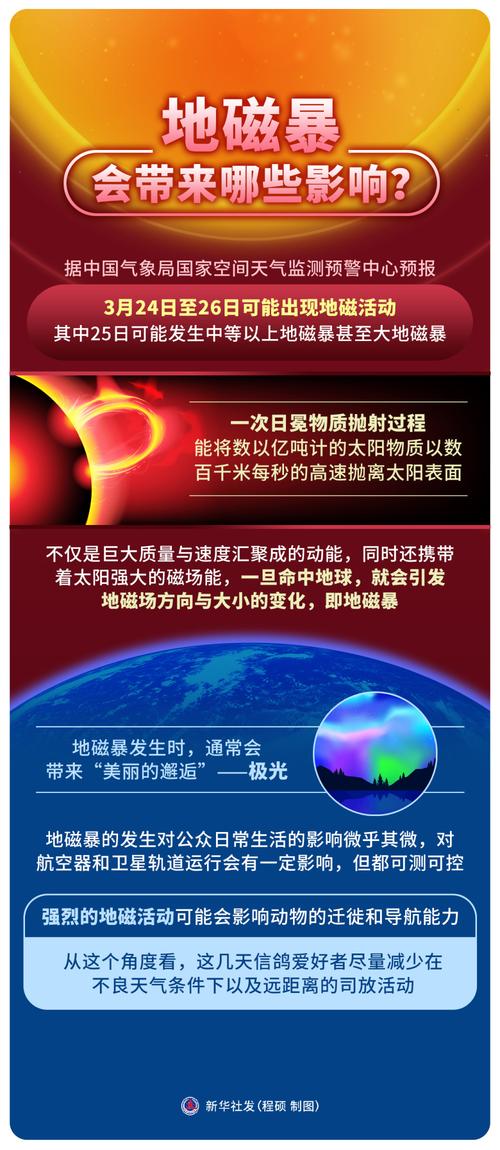 地磁暴
会带来哪些影响？

据中国气象局国家空间天气监测预警中心预报

3月24日至26日可能出现地磁活动
其中25日可能发生中等以上地磁暴甚至大地磁暴

一次日冕物质抛射过程
能将数以亿吨计的太阳物质以数百千米每秒的高速抛离太阳表面

不仅是巨大质量与速度汇聚成的动能，同时还携带着太阳强大的磁场能，一旦命中地球，就会引发地磁场方向与大小的变化，即地磁暴

地磁暴发生时，通常会带来“美丽的邂逅”——极光

地磁暴的发生对公众日常生活的影响微乎其微，对航空器和卫星轨道运行会有一定影响，但都可测可控

强烈的地磁活动可能会影响动物的迁徙和导航能力

从这个角度看，这几天信鸽爱好者尽量减少在不良天气条件下以及远距离的司放活动

新华社发（程硕 制图）